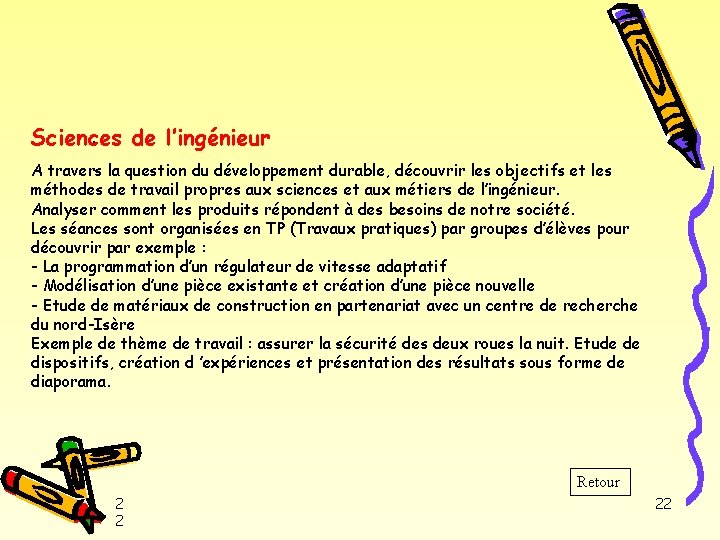 Sciences de l'ingénieur

A travers la question du développement durable, découvrir les objectifs et les méthodes de travail propres aux sciences et aux métiers de l'ingénieur.
Analyser comment les produits répondent à des besoins de notre société.
Les séances sont organisées en TP (Travaux pratiques) par groupes d'élèves pour découvrir par exemple :
- La programmation d'un régulateur de vitesse adaptatif
- Modélisation d'une pièce existante et création d'une pièce nouvelle
- Etude de matériaux de construction en partenariat avec un centre de recherche du nord-Isère
Exemple de thème de travail : assurer la sécurité des deux roues la nuit. Etude de dispositifs, création d 'expériences et présentation des résultats sous forme de diaporama.

Retour

2
2

22